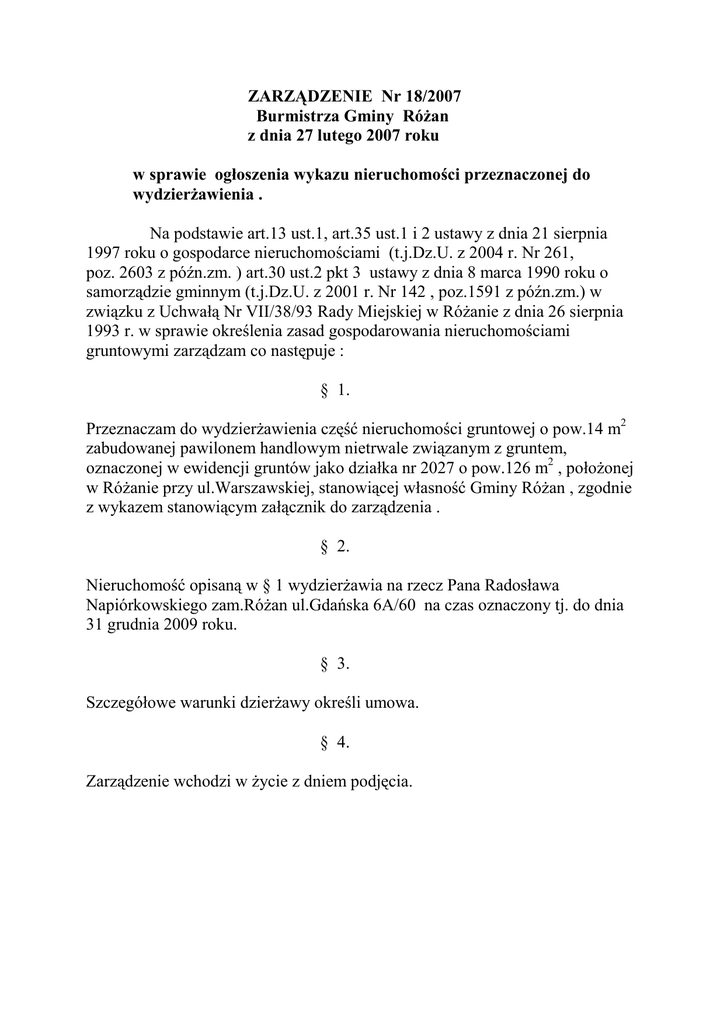 ZARZĄDZENIE Nr 18/2007
Burmistrza Gminy Różan
z dnia 27 lutego 2007 roku

w sprawie ogłoszenia wykazu nieruchomości przeznaczonej do wydzierżawienia .

Na podstawie art.13 ust.1, art.35 ust.1 i 2 ustawy z dnia 21 sierpnia 1997 roku o gospodarce nieruchomościami (t.j.Dz.U. z 2004 r. Nr 261, poz. 2603 z późn.zm. ) art.30 ust.2 pkt 3 ustawy z dnia 8 marca 1990 roku o samorządzie gminnym (t.j.Dz.U. z 2001 r. Nr 142 , poz.1591 z późn.zm.) w związku z Uchwałą Nr VII/38/93 Rady Miejskiej w Różanie z dnia 26 sierpnia 1993 r. w sprawie określenia zasad gospodarowania nieruchomościami gruntowymi zarządzam co następuje :

§ 1.

Przeznaczam do wydzierżawienia część nieruchomości gruntowej o pow.14 $m^2$ zabudowanej pawilonem handlowym nietrwale związanym z gruntem, oznaczonej w ewidencji gruntów jako działka nr 2027 o pow.126 $m^2$ , położonej w Różanie przy ul.Warszawskiej, stanowiącej własność Gminy Różan , zgodnie z wykazem stanowiącym załącznik do zarządzenia .

§ 2.

Nieruchomość opisaną w § 1 wydzierżawia na rzecz Pana Radosława Napiórkowskiego zam.Różan ul.Gdańska 6A/60 na czas oznaczony tj. do dnia 31 grudnia 2009 roku.

§ 3.

Szczegółowe warunki dzierżawy określi umowa.

§ 4.

Zarządzenie wchodzi w życie z dniem podjęcia.